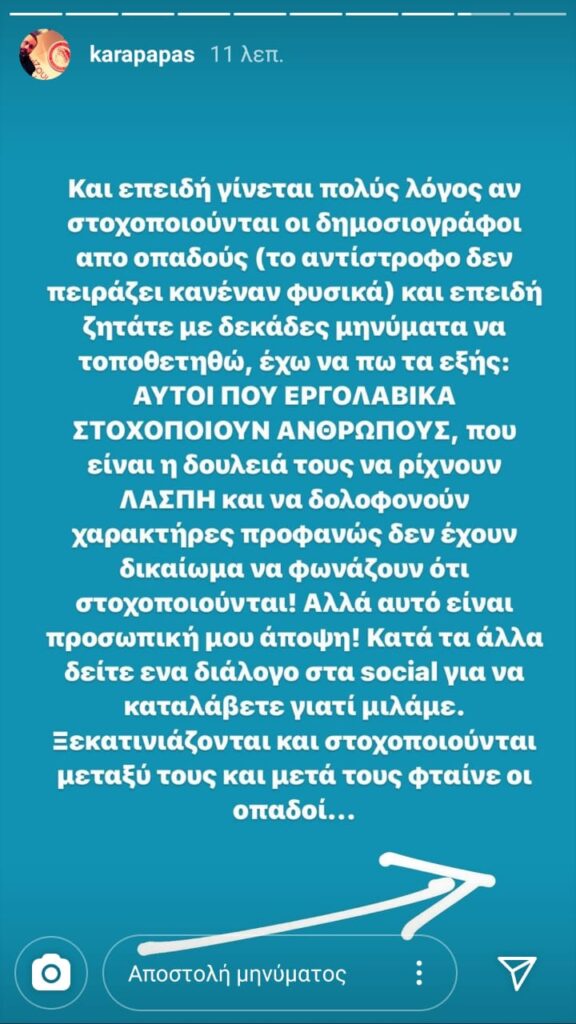 karapapas 11 λεπ.

Και επειδή γίνεται πολύς λόγος αν στοχοποιούνται οι δημοσιογράφοι απο οπαδούς (το αντίστροφο δεν πειράζει κανέναν φυσικά) και επειδή ζητάτε με δεκάδες μηνύματα να τοποθετηθώ, έχω να πω τα εξής: ΑΥΤΟΙ ΠΟΥ ΕΡΓΟΛΑΒΙΚΑ ΣΤΟΧΟΠΟΙΟΥΝ ΑΝΘΡΩΠΟΥΣ, που είναι η δουλειά τους να ρίχνουν ΛΑΣΠΗ και να δολοφονούν χαρακτήρες προφανώς δεν έχουν δικαίωμα να φωνάζουν ότι στοχοποιούνται! Αλλά αυτό είναι προσωπική μου άποψη! Κατά τα άλλα δείτε ενα διάλογο στα social για να καταλάβετε γιατί μιλάμε. Ξεκατινιάζονται και στοχοποιούνται μεταξύ τους και μετά τους φταίνε οι οπαδοί...

Αποστολή μηνύματος